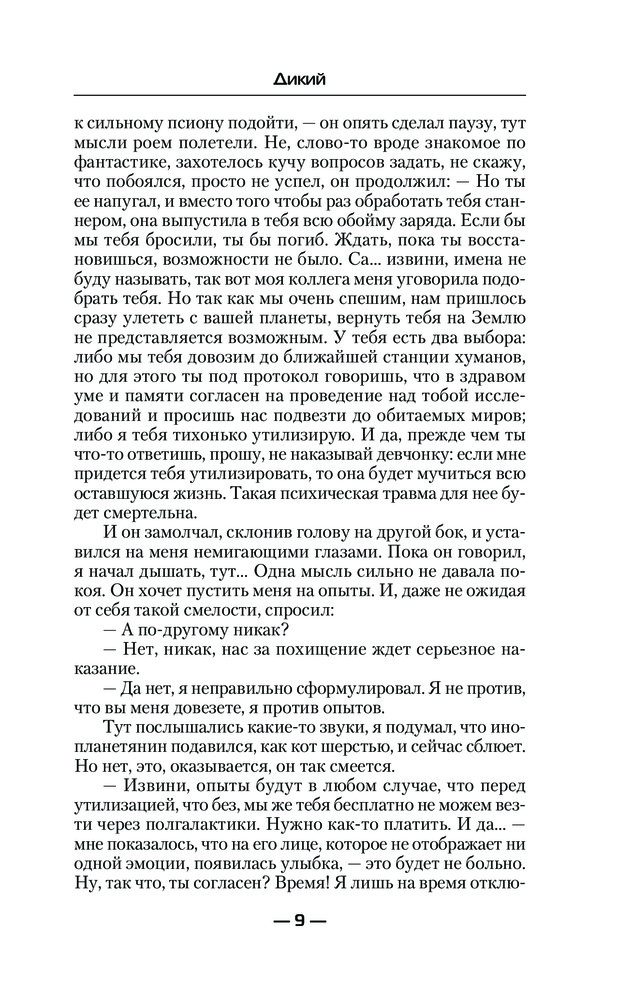 Дикий

к сильному псиону подойти, — он опять сделал паузу, тут мысли роем полетели. Не, слово-то вроде знакомое по фантастике, захотелось кучу вопросов задать, не скажу, что побоялся, просто не успел, он продолжил: — Но ты ее напугал, и вместо того чтобы раз обработать тебя станнером, она выпустила в тебя всю обойму заряда. Если бы мы тебя бросили, ты бы погиб. Ждать, пока ты восстановишься, возможности не было. Са... извини, имена не буду называть, так вот моя коллега меня уговорила подобрать тебя. Но так как мы очень спешим, нам пришлось сразу улететь с вашей планеты, вернуть тебя на Землю не представляется возможным. У тебя есть два выбора: либо мы тебя довозим до ближайшей станции хуманов, но для этого ты под протокол говоришь, что в здравом уме и памяти согласен на проведение над тобой исследований и просишь нас подвезти до обитаемых миров; либо я тебя тихонько утилизирую. И да, прежде чем ты что-то ответишь, прошу, не наказывай девчонку: если мне придется тебя утилизировать, то она будет мучиться всю оставшуюся жизнь. Такая психическая травма для нее будет смертельна.

И он замолчал, склонив голову на другой бок, и уставился на меня немигающими глазами. Пока он говорил, я начал дышать, тут... Одна мысль сильно не давала покоя. Он хочет пустить меня на опыты. И, даже не ожидая от себя такой смелости, спросил:

— А по-другому никак?

— Нет, никак, нас за похищение ждет серьезное наказание.

— Да нет, я неправильно сформулировал. Я не против, что вы меня довезете, я против опытов.

Тут послышались какие-то звуки, я подумал, что инопланетянин подавился, как кот шерстью, и сейчас сблюет. Но нет, это, оказывается, он так смеется.

— Извини, опыты будут в любом случае, что перед утилизацией, что без, мы же тебя бесплатно не можем везти через полгалактики. Нужно как-то платить. И да... — мне показалось, что на его лице, которое не отображает ни одной эмоции, появилась улыбка, — это будет не больно. Ну, так что, ты согласен? Время! Я лишь на время отклю-

— 9 —